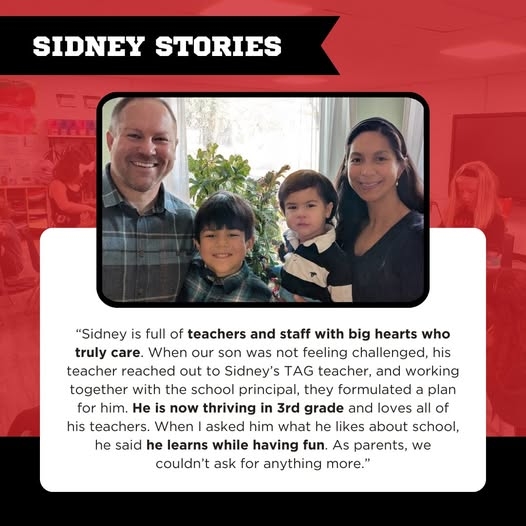 SIDNEY STORIES

"Sidney is full of teachers and staff with big hearts who truly care. When our son was not feeling challenged, his teacher reached out to Sidney's TAG teacher, and working together with the school principal, they formulated a plan for him. He is now thriving in 3rd grade and loves all of his teachers. When I asked him what he likes about school, he said he learns while having fun. As parents, we couldn't ask for anything more."